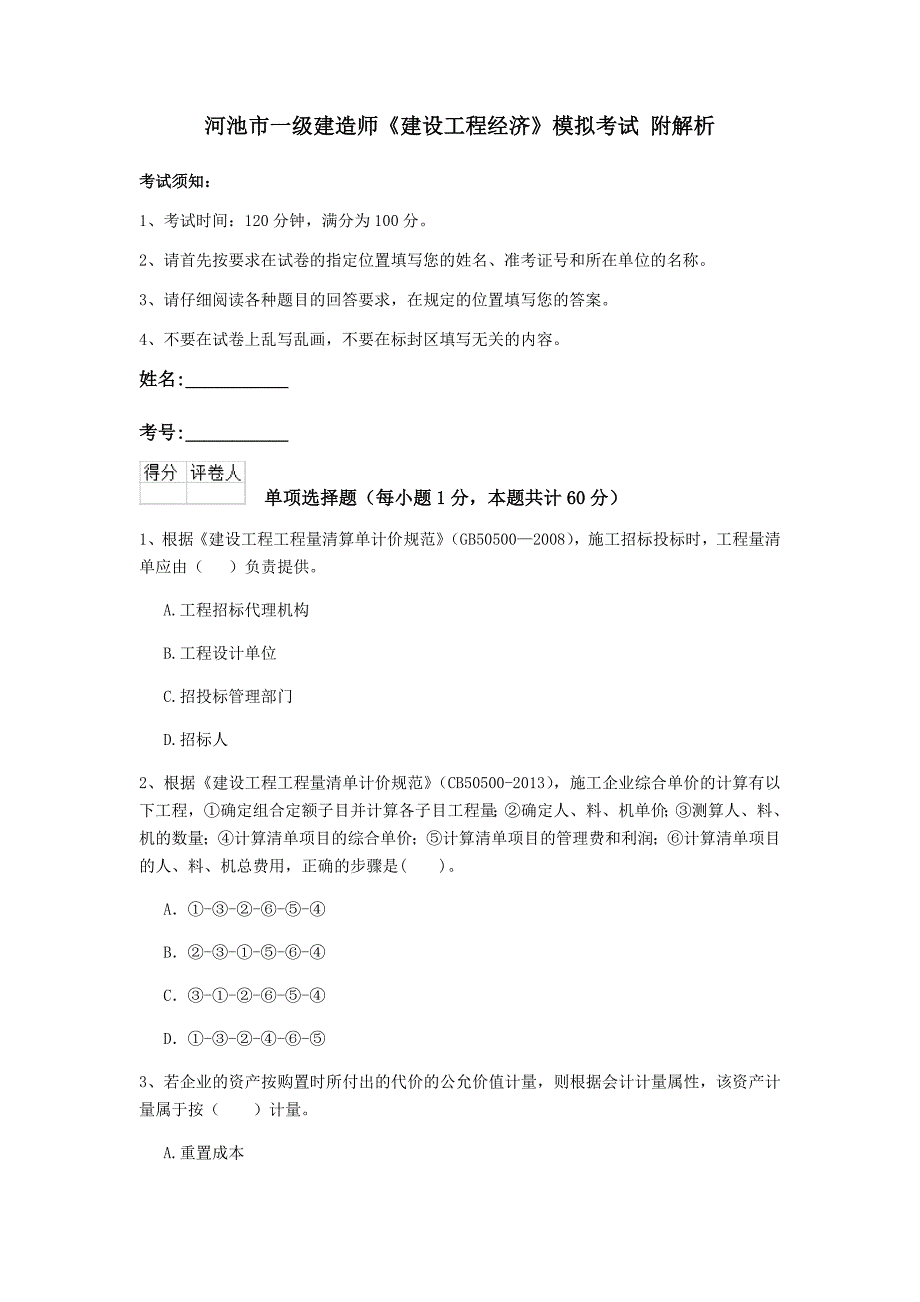 河池市一级建造师《建设工程经济》模拟考试 附解析

考试须知：

1、考试时间：120 分钟，满分为 100 分。

2、请首先按要求在试卷的指定位置填写您的姓名、准考证号和所在单位的名称。

3、请仔细阅读各种题目的回答要求，在规定的位置填写您的答案。

4、不要在试卷上乱写乱画，不要在标封区填写无关的内容。

姓名：___________

考号：___________

| 得分 | 评卷人 |
|---|---|
| | |

单项选择题（每小题 1 分，本题共计 60 分）

1、根据《建设工程工程量清算单计价规范》（GB50500—2008），施工招标投标时，工程量清单应由（    ）负责提供。

A.工程招标代理机构

B.工程设计单位

C.招投标管理部门

D.招标人

2、根据《建设工程工程量清单计价规范》（CB50500-2013），施工企业综合单价的计算有以下工程，①确定组合定额子目并计算各子目工程量；②确定人、料、机单价；③测算人、料、机的数量；④计算清单项目的综合单价；⑤计算清单项目的管理费和利润；⑥计算清单项目的人、料、机总费用，正确的步骤是(    )。

A. ①-③-②-⑥-⑤-④

B. ②-③-①-⑤-⑥-④

C. ③-①-②-⑥-⑤-④

D. ①-③-②-④-⑥-⑤

3、若企业的资产按购置时所付出的代价的公允价值计量，则根据会计计量属性，该资产计量属于按（    ）计量。

A.重置成本